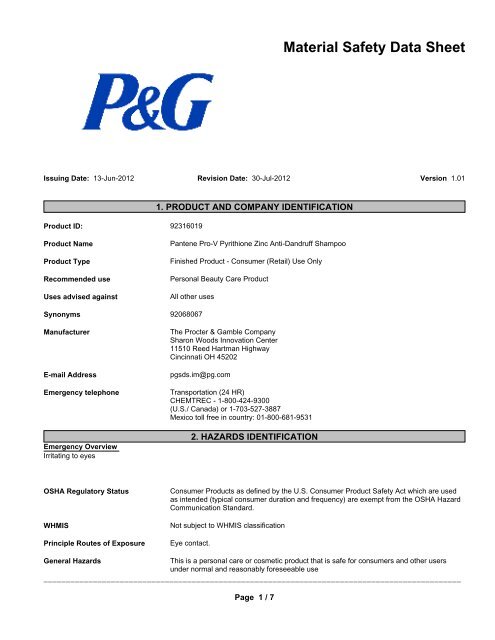 Material Safety Data Sheet

P&G

Issuing Date: 13-Jun-2012 Revision Date: 30-Jul-2012 Version 1.01

1. PRODUCT AND COMPANY IDENTIFICATION

Product ID: 92316019

Product Name Pantene Pro-V Pyrithione Zinc Anti-Dandruff Shampoo

Product Type Finished Product - Consumer (Retail) Use Only

Recommended use Personal Beauty Care Product

Uses advised against All other uses

Synonyms 92068067

Manufacturer The Procter & Gamble Company
Sharon Woods Innovation Center
11510 Reed Hartman Highway
Cincinnati OH 45202

E-mail Address pgsds.im@pg.com

Emergency telephone Transportation (24 HR)
CHEMTREC - 1-800-424-9300
(U.S./ Canada) or 1-703-527-3887
Mexico toll free in country: 01-800-681-9531

2. HAZARDS IDENTIFICATION

Emergency Overview
Irritating to eyes

OSHA Regulatory Status Consumer Products as defined by the U.S. Consumer Product Safety Act which are used as intended (typical consumer duration and frequency) are exempt from the OSHA Hazard Communication Standard.

WHMIS Not subject to WHMIS classification

Principle Routes of Exposure Eye contact.

General Hazards This is a personal care or cosmetic product that is safe for consumers and other users under normal and reasonably foreseeable use

Page 1 / 7